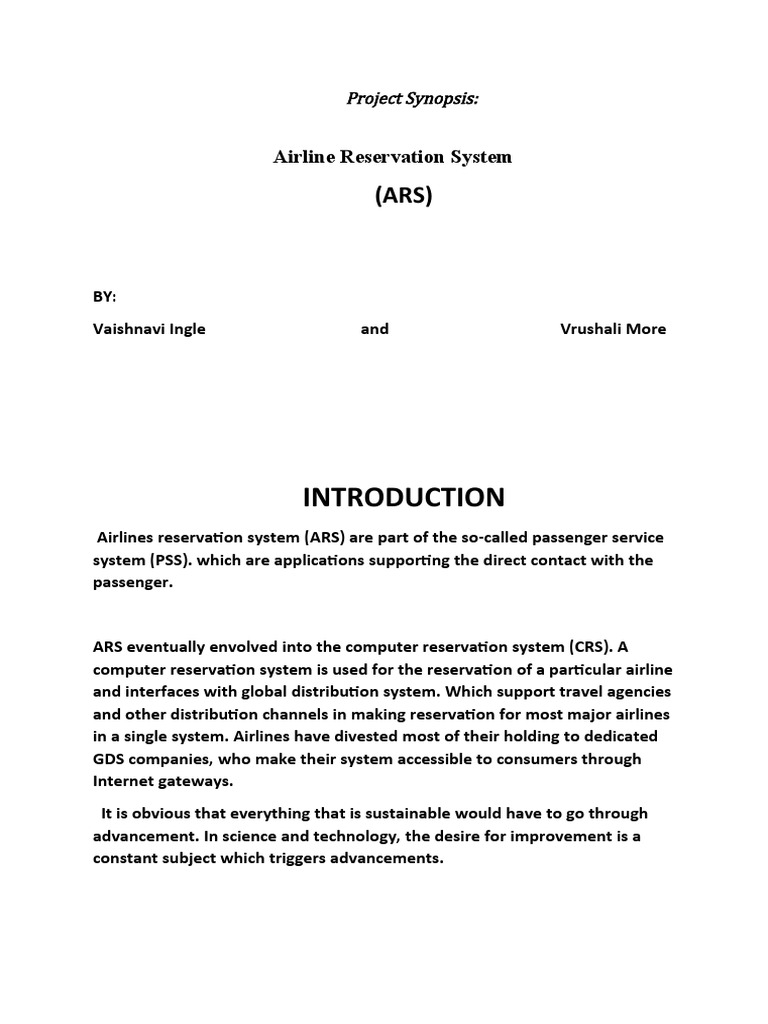 Project Synopsis:

Airline Reservation System

(ARS)

BY:

Vaishnavi Ingle and Vrushali More

INTRODUCTION

Airlines reservation system (ARS) are part of the so-called passenger service system (PSS). which are applications supporting the direct contact with the passenger.

ARS eventually envolved into the computer reservation system (CRS). A computer reservation system is used for the reservation of a particular airline and interfaces with global distribution system. Which support travel agencies and other distribution channels in making reservation for most major airlines in a single system. Airlines have divested most of their holding to dedicated GDS companies, who make their system accessible to consumers through Internet gateways.

It is obvious that everything that is sustainable would have to go through advancement. In science and technology, the desire for improvement is a constant subject which triggers advancements.